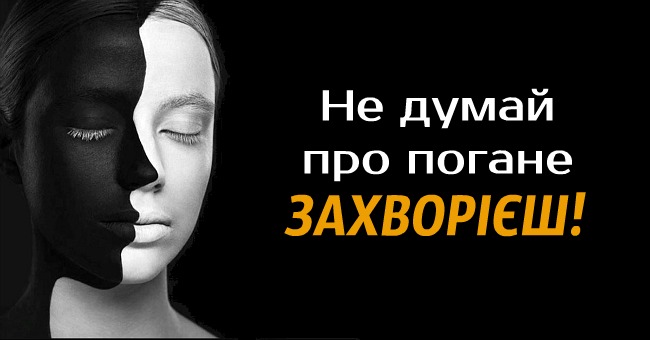 Не думай
про погане
ЗАХВОРІЄШ!